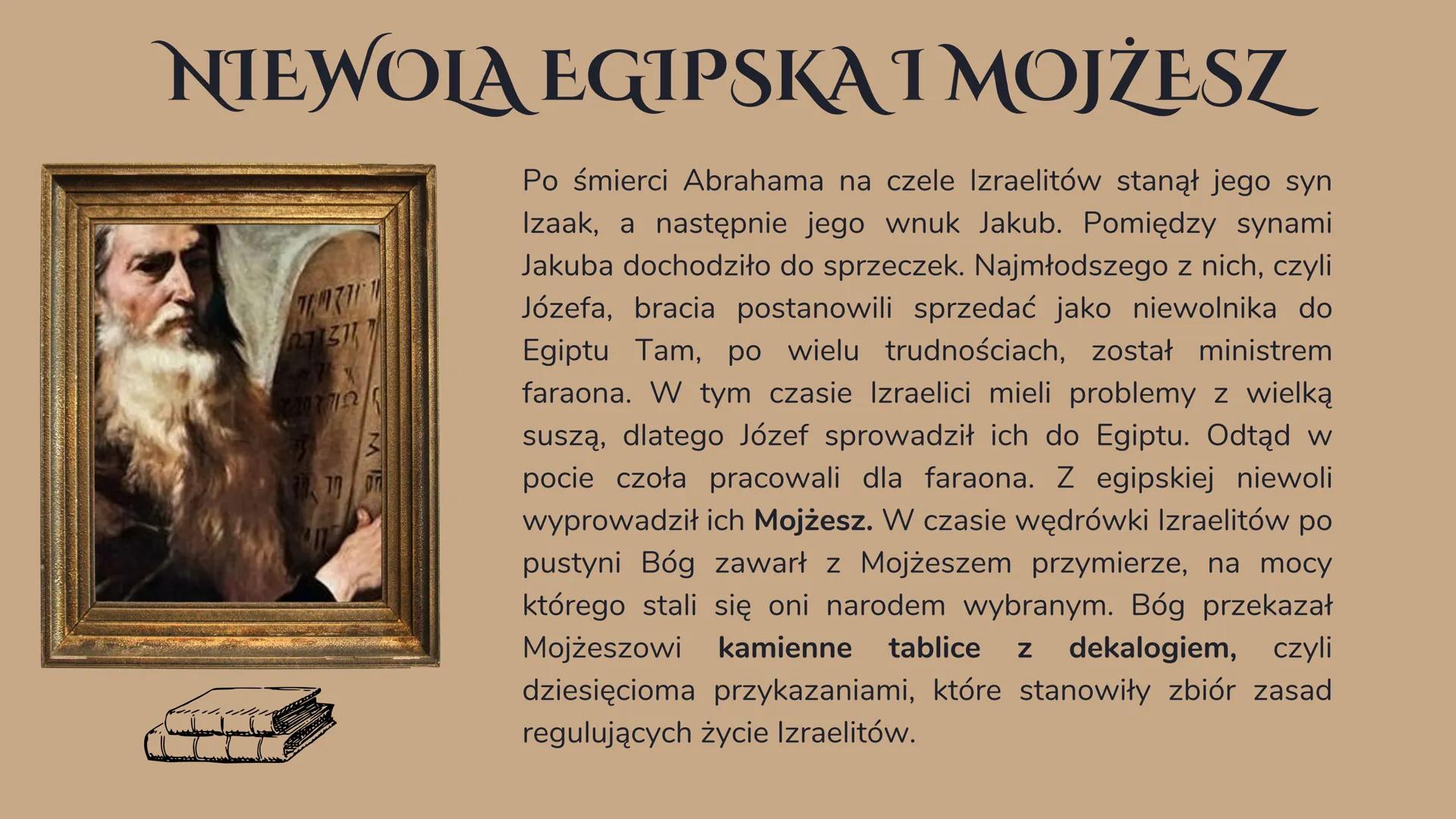 NIEWOLA EGIPSKA I MOJŻESZ

Po śmierci Abrahama na czele Izraelitów stanął jego syn Izaak, a następnie jego wnuk Jakub. Pomiędzy synami Jakuba dochodziło do sprzeczek. Najmłodszego z nich, czyli Józefa, bracia postanowili sprzedać jako niewolnika do Egiptu Tam, po wielu trudnościach, został ministrem faraona. W tym czasie Izraelici mieli problemy z wielką suszą, dlatego Józef sprowadził ich do Egiptu. Odtąd w pocie czoła pracowali dla faraona. Z egipskiej niewoli wyprowadził ich Mojżesz. W czasie wędrówki Izraelitów po pustyni Bóg zawarł z Mojżeszem przymierze, na mocy którego stali się oni narodem wybranym. Bóg przekazał Mojżeszowi kamienne tablice z dekalogiem, czyli dziesięcioma przykazaniami, które stanowiły zbiór zasad regulujących życie Izraelitów.